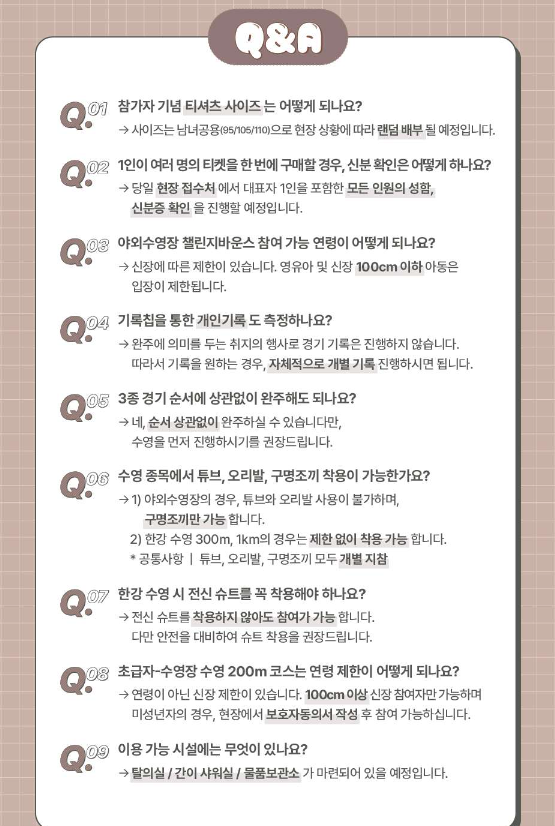 Q&A

Q.01 참가자 기념 티셔츠 사이즈 는 어떻게 되나요?
→ 사이즈는 남녀공용(95/105/110)으로 현장 상황에 따라 랜덤 배부 될 예정입니다.

Q.02 1인이 여러 명의 티켓을 한 번에 구매할 경우, 신분 확인은 어떻게 하나요?
→ 당일 현장 접수처 에서 대표자 1인을 포함한 모든 인원의 성함, 신분증 확인 을 진행할 예정입니다.

Q.03 야외수영장 챌린지바운스 참여 가능 연령이 어떻게 되나요?
→ 신장에 따른 제한이 있습니다. 영유아 및 신장 100cm 이하 아동은 입장이 제한됩니다.

Q.04 기록칩을 통한 개인기록 도 측정하나요?
→ 완주에 의미를 두는 취지의 행사로 경기 기록은 진행하지 않습니다. 따라서 기록을 원하는 경우, 자체적으로 개별 기록 진행하시면 됩니다.

Q.05 3종 경기 순서에 상관없이 완주해도 되나요?
→ 네, 순서 상관없이 완주하실 수 있습니다만, 수영을 먼저 진행하시기를 권장드립니다.

Q.06 수영 종목에서 튜브, 오리발, 구명조끼 착용이 가능한가요?
→ 1) 야외수영장의 경우, 튜브와 오리발 사용이 불가하며, 구명조끼만 가능 합니다.
2) 한강 수영 300m, 1km의 경우는 제한 없이 착용 가능 합니다.
* 공통사항 | 튜브, 오리발, 구명조끼 모두 개별 지참

Q.07 한강 수영 시 전신 슈트를 꼭 착용해야 하나요?
→ 전신 슈트를 착용하지 않아도 참여가 가능 합니다. 다만 안전을 대비하여 슈트 착용을 권장드립니다.

Q.08 초급자-수영장 수영 200m 코스는 연령 제한이 어떻게 되나요?
→ 연령이 아닌 신장 제한이 있습니다. 100cm 이상 신장 참여자만 가능하며 미성년자의 경우, 현장에서 보호자동의서 작성 후 참여 가능하십니다.

Q.09 이용 가능 시설에는 무엇이 있나요?
→ 탈의실 / 간이 샤워실 / 물품보관소 가 마련되어 있을 예정입니다.